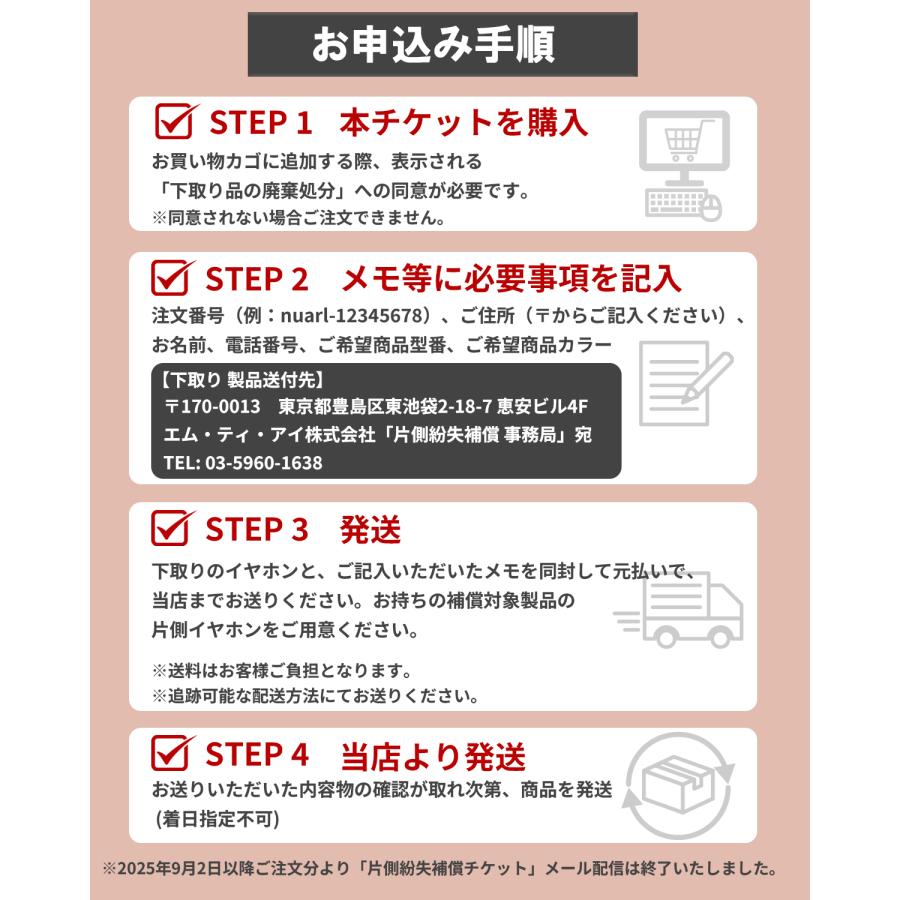 お申込み手順

STEP 1　本チケットを購入
お買い物カゴに追加する際、表示される「下取り品の廃棄処分」への同意が必要です。
※同意されない場合ご注文できません。

STEP 2　メモ等に必要事項を記入
注文番号（例：nuarl-12345678）、ご住所（〒からご記入ください）、お名前、電話番号、ご希望商品型番、ご希望商品カラー

【下取り 製品送付先】
〒170-0013　東京都豊島区東池袋2-18-7 恵安ビル4F
エム・ティ・アイ株式会社「片側紛失補償 事務局」宛
TEL: 03-5960-1638

STEP 3　発送
下取りのイヤホンと、ご記入いただいたメモを同封して元払いで、当店までお送りください。お持ちの補償対象製品の片側イヤホンをご用意ください。

※送料はお客様ご負担となります。
※追跡可能な配送方法にてお送りください。

STEP 4　当店より発送
お送りいただいた内容物の確認が取れ次第、商品を発送
(着日指定不可)

※2025年9月2日以降ご注文分より「片側紛失補償チケット」メール配信は終了いたしました。